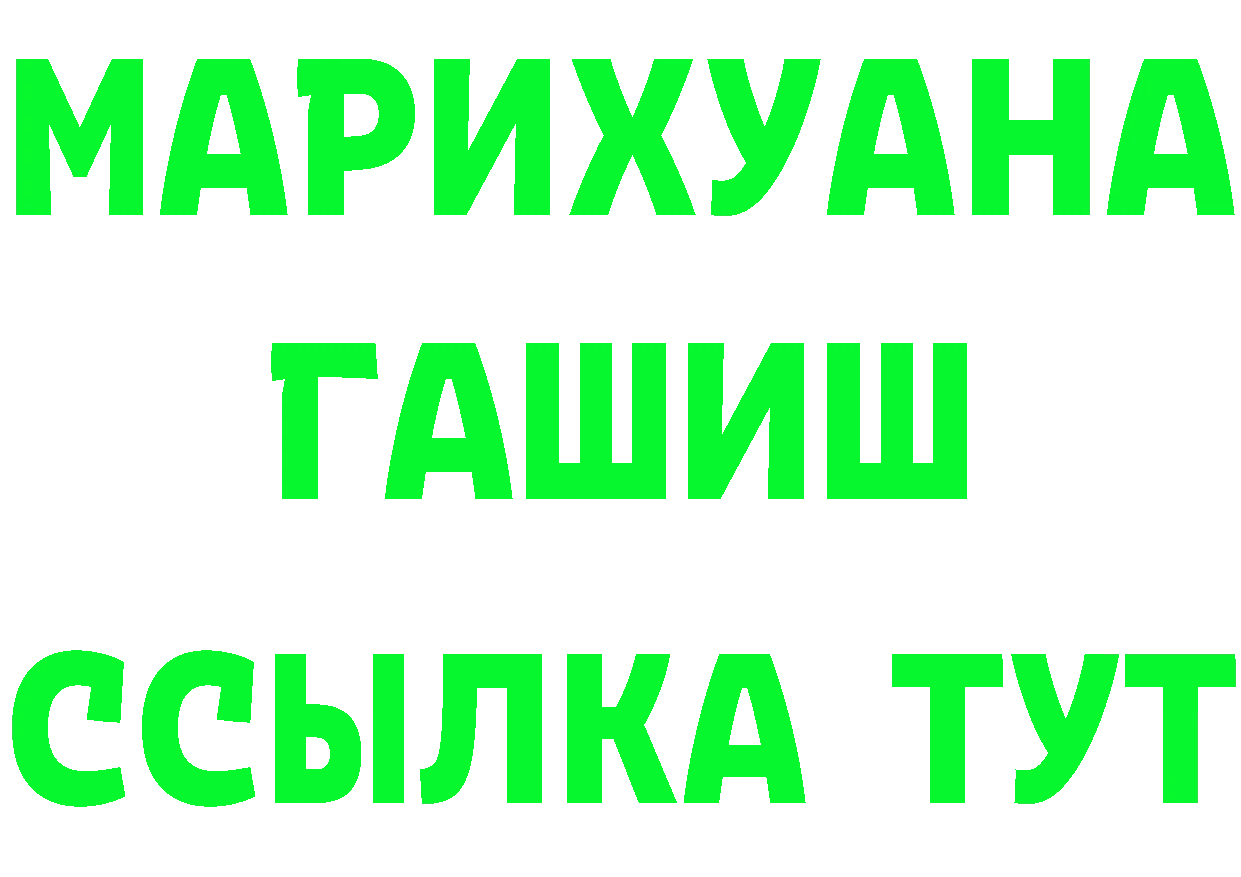 МАРИХУАНА
ГАШИШ
ССЫЛКА ТУТ